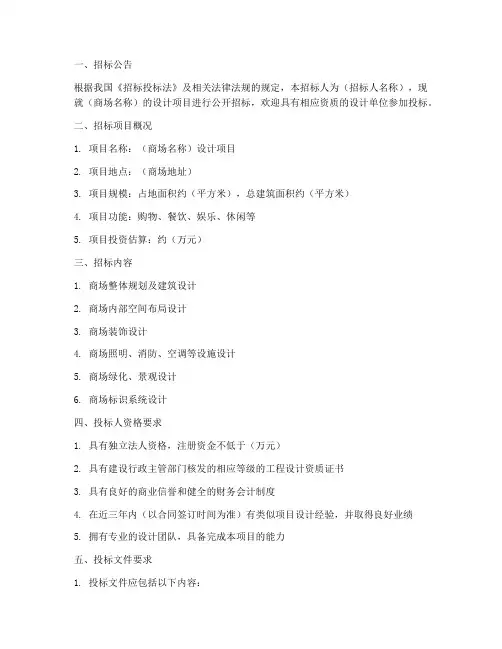 一、招标公告

根据我国《招标投标法》及相关法律法规的规定，本招标人为（招标人名称），现就（商场名称）的设计项目进行公开招标，欢迎具有相应资质的设计单位参加投标。

二、招标项目概况

1. 项目名称：（商场名称）设计项目

2. 项目地点：（商场地址）

3. 项目规模：占地面积约（平方米），总建筑面积约（平方米）

4. 项目功能：购物、餐饮、娱乐、休闲等

5. 项目投资估算：约（万元）

三、招标内容

1. 商场整体规划及建筑设计

2. 商场内部空间布局设计

3. 商场装饰设计

4. 商场照明、消防、空调等设施设计

5. 商场绿化、景观设计

6. 商场标识系统设计

四、投标人资格要求

1. 具有独立法人资格，注册资金不低于（万元）

2. 具有建设行政主管部门核发的相应等级的工程设计资质证书

3. 具有良好的商业信誉和健全的财务会计制度

4. 在近三年内（以合同签订时间为准）有类似项目设计经验，并取得良好业绩

5. 拥有专业的设计团队，具备完成本项目的能力

五、投标文件要求

1. 投标文件应包括以下内容：